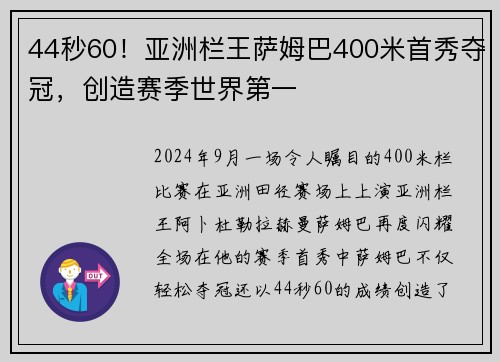 44秒60！亚洲栏王萨姆巴400米首秀夺冠，创造赛季世界第一

2024年9月一场令人瞩目的400米栏比赛在亚洲田径赛场上上演亚洲栏王阿卜杜勒拉赫曼萨姆巴再度闪耀全场在他的赛季首秀中萨姆巴不仅轻松夺冠还以44秒60的成绩创造了

OUT